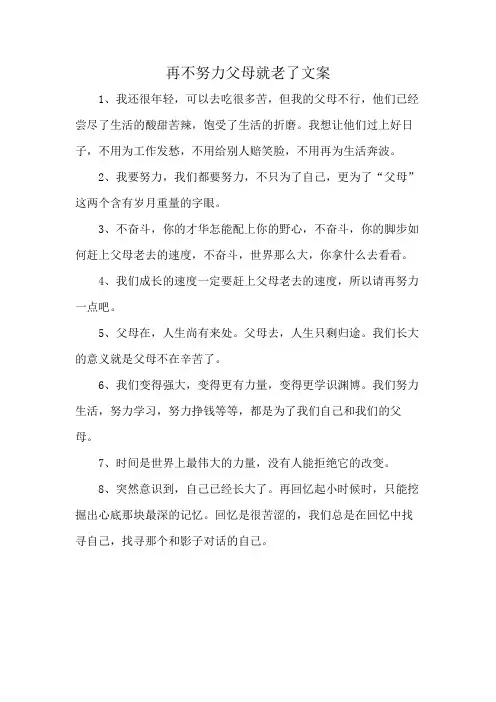 再不努力父母就老了文案

1、我还很年轻，可以去吃很多苦，但我的父母不行，他们已经尝尽了生活的酸甜苦辣，饱受了生活的折磨。我想让他们过上好日子，不用为工作发愁，不用给别人赔笑脸，不用再为生活奔波。

2、我要努力，我们都要努力，不只为了自己，更为了“父母”这两个含有岁月重量的字眼。

3、不奋斗，你的才华怎能配上你的野心，不奋斗，你的脚步如何赶上父母老去的速度，不奋斗，世界那么大，你拿什么去看看。

4、我们成长的速度一定要赶上父母老去的速度，所以请再努力一点吧。

5、父母在，人生尚有来处。父母去，人生只剩归途。我们长大的意义就是父母不在辛苦了。

6、我们变得强大，变得更有力量，变得更学识渊博。我们努力生活，努力学习，努力挣钱等等，都是为了我们自己和我们的父母。

7、时间是世界上最伟大的力量，没有人能拒绝它的改变。

8、突然意识到，自己已经长大了。再回忆起小时候时，只能挖掘出心底那块最深的记忆。回忆是很苦涩的，我们总是在回忆中找寻自己，找寻那个和影子对话的自己。